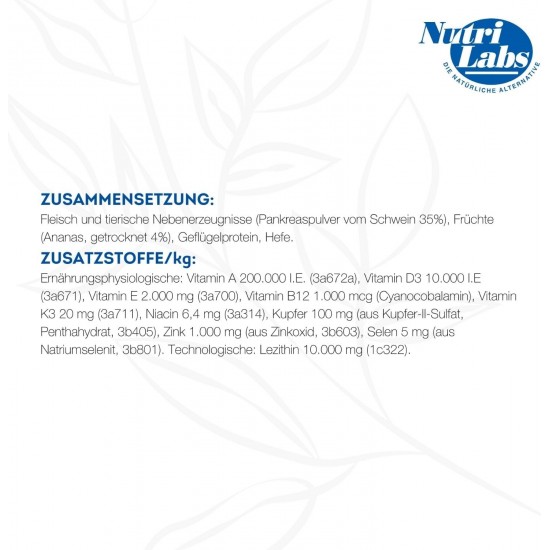 Nutri Labs
DIE NATÜRLICHE ALTERNATIVE

ZUSAMMENSETZUNG:

Fleisch und tierische Nebenerzeugnisse (Pankreaspulver vom Schwein 35%), Früchte (Ananas, getrocknet 4%), Geflügelprotein, Hefe.

ZUSATZSTOFFE/kg:

Ernährungsphysiologische: Vitamin A 200.000 I.E. (3a672a), Vitamin D3 10.000 I.E (3a671), Vitamin E 2.000 mg (3a700), Vitamin B12 1.000 mcg (Cyanocobalamin), Vitamin K3 20 mg (3a711), Niacin 6,4 mg (3a314), Kupfer 100 mg (aus Kupfer-II-Sulfat, Penthahydrat, 3b405), Zink 1.000 mg (aus Zinkoxid, 3b603), Selen 5 mg (aus Natriumselenit, 3b801). Technologische: Lezithin 10.000 mg (1c322).